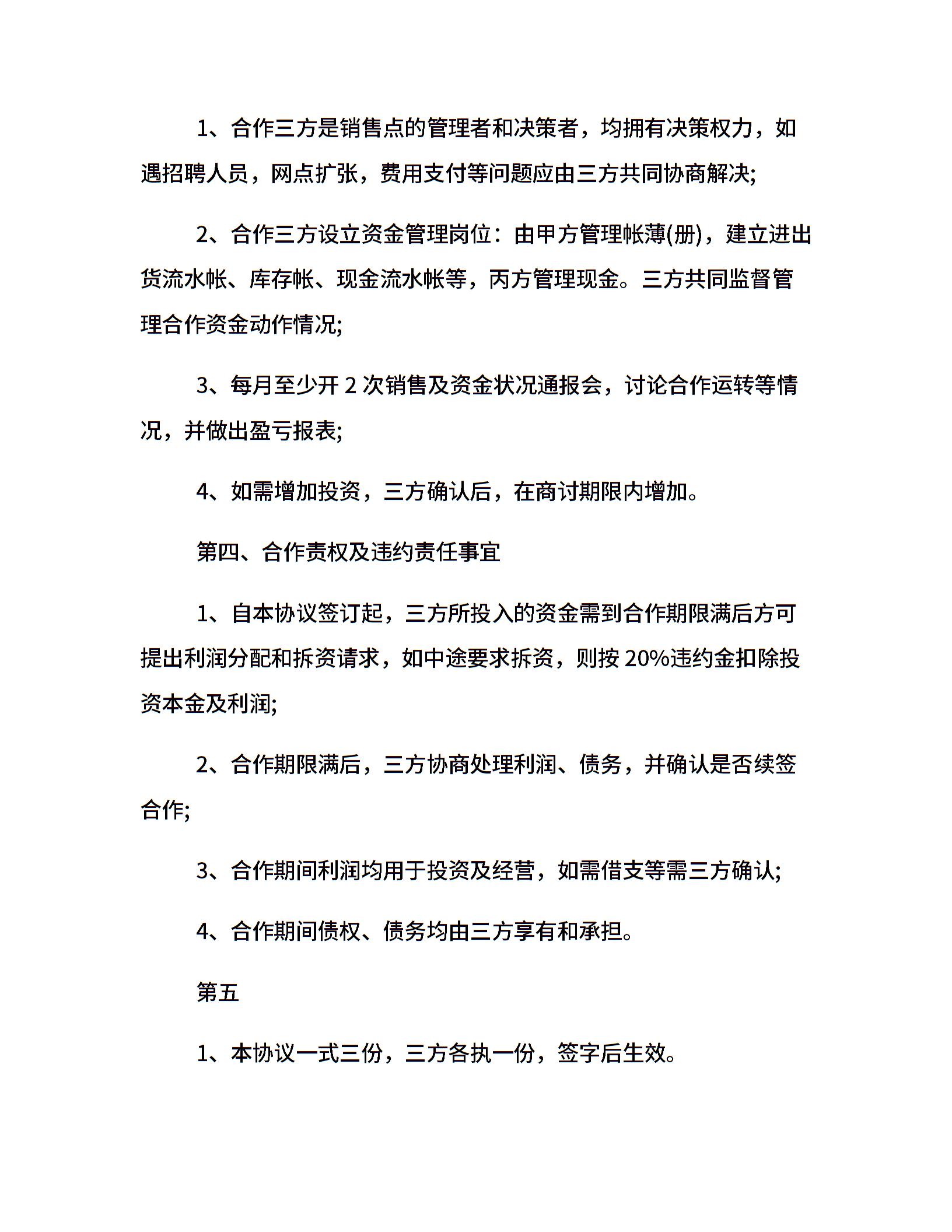 1、合作三方是销售点的管理者和决策者，均拥有决策权力，如遇招聘人员，网点扩张，费用支付等问题应由三方共同协商解决;

2、合作三方设立资金管理岗位：由甲方管理帐薄(册)，建立进出货流水帐、库存帐、现金流水帐等，丙方管理现金。三方共同监督管理合作资金动作情况;

3、每月至少开 2 次销售及资金状况通报会，讨论合作运转等情况，并做出盈亏报表;

4、如需增加投资，三方确认后，在商讨期限内增加。

第四、合作责权及违约责任事宜

1、自本协议签订起，三方所投入的资金需到合作期限满后方可提出利润分配和拆资请求，如中途要求拆资，则按 20%违约金扣除投资本金及利润;

2、合作期限满后，三方协商处理利润、债务，并确认是否续签合作;

3、合作期间利润均用于投资及经营，如需借支等需三方确认;

4、合作期间债权、债务均由三方享有和承担。

第五

1、本协议一式三份，三方各执一份，签字后生效。